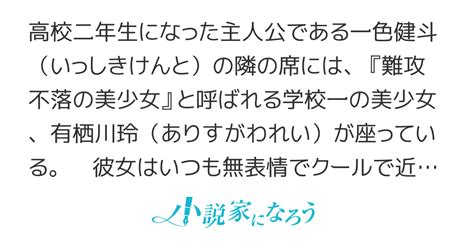 高校二年生になった主人公である一色健斗（いっしきけんと）の隣の席には、『難攻不落の美少女』と呼ばれる学校一の美少女、有栖川玲（ありすがわれい）が座っている。　彼女はいつも無表情でクールで近…

小説家になろう